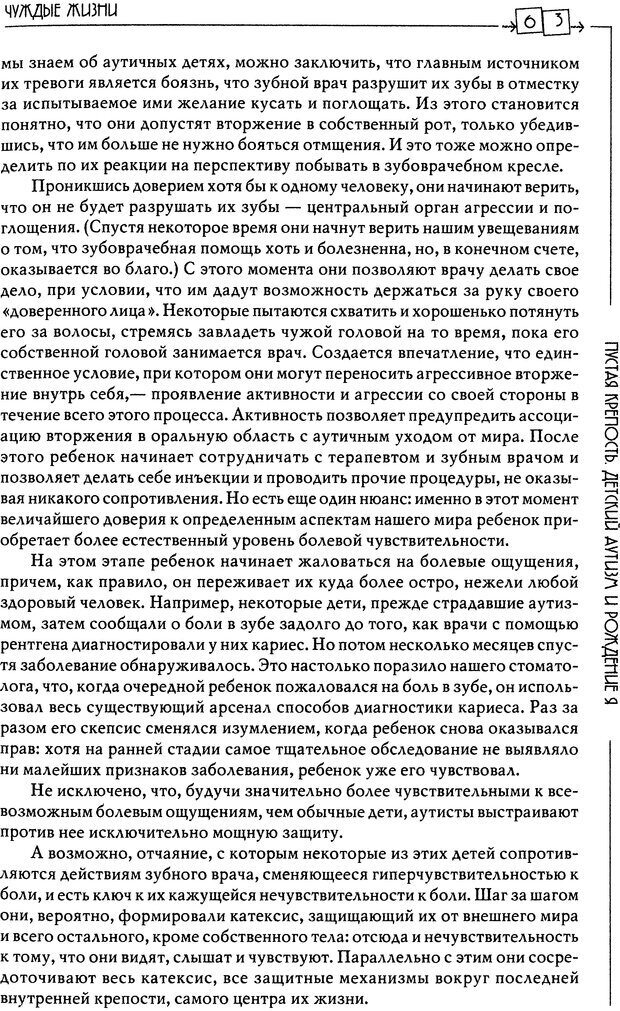 ЧУЖДЫЕ ЖИЗНИ

63

мы знаем об аутичных детях, можно заключить, что главным источником их тревоги является боязнь, что зубной врач разрушит их зубы в отместку за испытываемое ими желание кусать и поглощать. Из этого становится понятно, что они допустят вторжение в собственный рот, только убедившись, что им больше не нужно бояться отмщения. И это тоже можно определить по их реакции на перспективу побывать в зубоврачебном кресле.

Проникшись доверием хотя бы к одному человеку, они начинают верить, что он не будет разрушать их зубы — центральный орган агрессии и поглощения. (Спустя некоторое время они начнут верить нашим увещеваниям о том, что зубоврачебная помощь хоть и болезненна, но, в конечном счете, оказывается во благо.) С этого момента они позволяют врачу делать свое дело, при условии, что им дадут возможность держаться за руку своего «доверенного лица». Некоторые пытаются схватить и хорошенько потянуть его за волосы, стремясь завладеть чужой головой на то время, пока его собственной головой занимается врач. Создается впечатление, что единственное условие, при котором они могут переносить агрессивное вторжение внутрь себя,— проявление активности и агрессии со своей стороны в течение всего этого процесса. Активность позволяет предупредить ассоциацию вторжения в оральную область с аутичным уходом от мира. После этого ребенок начинает сотрудничать с терапевтом и зубным врачом и позволяет делать себе инъекции и проводить прочие процедуры, не оказывая никакого сопротивления. Но есть еще один нюанс: именно в этот момент величайшего доверия к определенным аспектам нашего мира ребенок приобретает более естественный уровень болевой чувствительности.

На этом этапе ребенок начинает жаловаться на болевые ощущения, причем, как правило, он переживает их куда более остро, нежели любой здоровый человек. Например, некоторые дети, прежде страдавшие аутизмом, затем сообщали о боли в зубе задолго до того, как врачи с помощью рентгена диагностировали у них кариес. Но потом несколько месяцев спустя заболевание обнаруживалось. Это настолько поразило нашего стоматолога, что, когда очередной ребенок пожаловался на боль в зубе, он использовал весь существующий арсенал способов диагностики кариеса. Раз за разом его скепсис сменялся изумлением, когда ребенок снова оказывался прав: хотя на ранней стадии самое тщательное обследование не выявляло ни малейших признаков заболевания, ребенок уже его чувствовал.

Не исключено, что, будучи значительно более чувствительными к всевозможным болевым ощущениям, чем обычные дети, аутисты выстраивают против нее исключительно мощную защиту.

А возможно, отчаяние, с которым некоторые из этих детей сопротивляются действиям зубного врача, сменяющееся гиперчувствительностью к боли, и есть ключ к их кажущейся нечувствительности к боли. Шаг за шагом они, вероятно, формировали катексис, защищающий их от внешнего мира и всего остального, кроме собственного тела: отсюда и нечувствительность к тому, что они видят, слышат и чувствуют. Параллельно с этим они сосредоточивают весь катексис, все защитные механизмы вокруг последней внутренней крепости, самого центра их жизни.

ПУСТАЯ КРЕПОСТЬ. ДЕТСКИЙ АУТИЗМ И РОЖДЕНИЕ Я